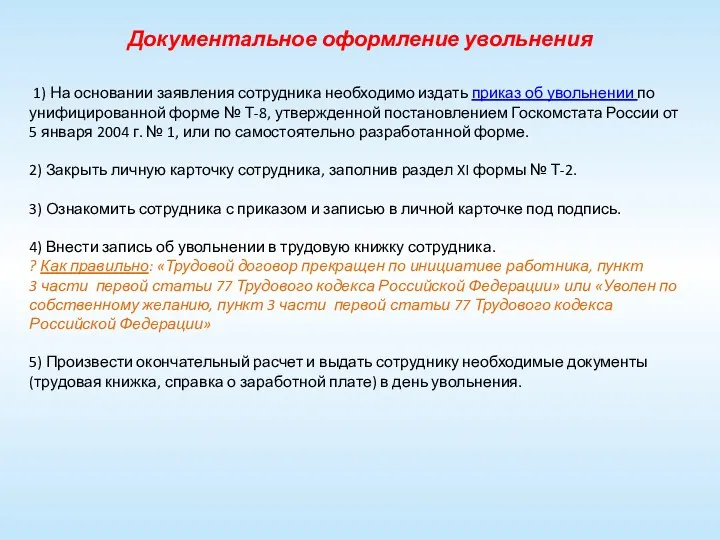 Документальное оформление увольнения

1) На основании заявления сотрудника необходимо издать приказ об увольнении по унифицированной форме № Т-8, утвержденной постановлением Госкомстата России от 5 января 2004 г. № 1, или по самостоятельно разработанной форме.

2) Закрыть личную карточку сотрудника, заполнив раздел XI формы № Т-2.

3) Ознакомить сотрудника с приказом и записью в личной карточке под подпись.

4) Внести запись об увольнении в трудовую книжку сотрудника.
? Как правильно: «Трудовой договор прекращен по инициативе работника, пункт 3 части первой статьи 77 Трудового кодекса Российской Федерации» или «Уволен по собственному желанию, пункт 3 части первой статьи 77 Трудового кодекса Российской Федерации»

5) Произвести окончательный расчет и выдать сотруднику необходимые документы (трудовая книжка, справка о заработной плате) в день увольнения.